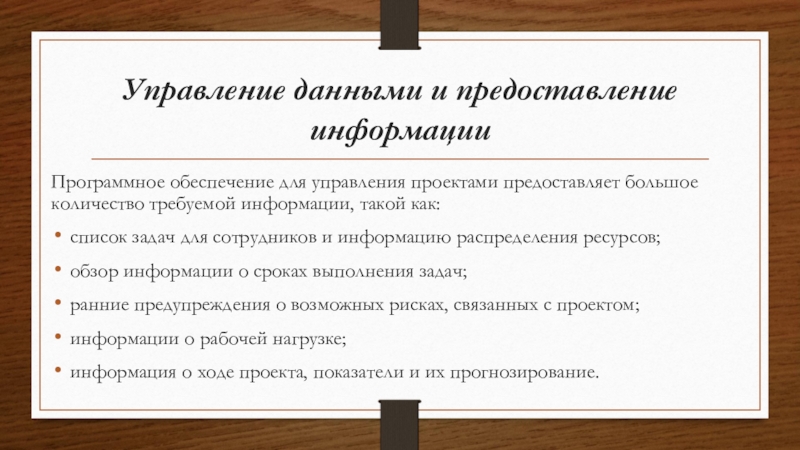 Управление данными и предоставление информации

Программное обеспечение для управления проектами предоставляет большое количество требуемой информации, такой как:

• список задач для сотрудников и информацию распределения ресурсов;
• обзор информации о сроках выполнения задач;
• ранние предупреждения о возможных рисках, связанных с проектом;
• информации о рабочей нагрузке;
• информация о ходе проекта, показатели и их прогнозирование.